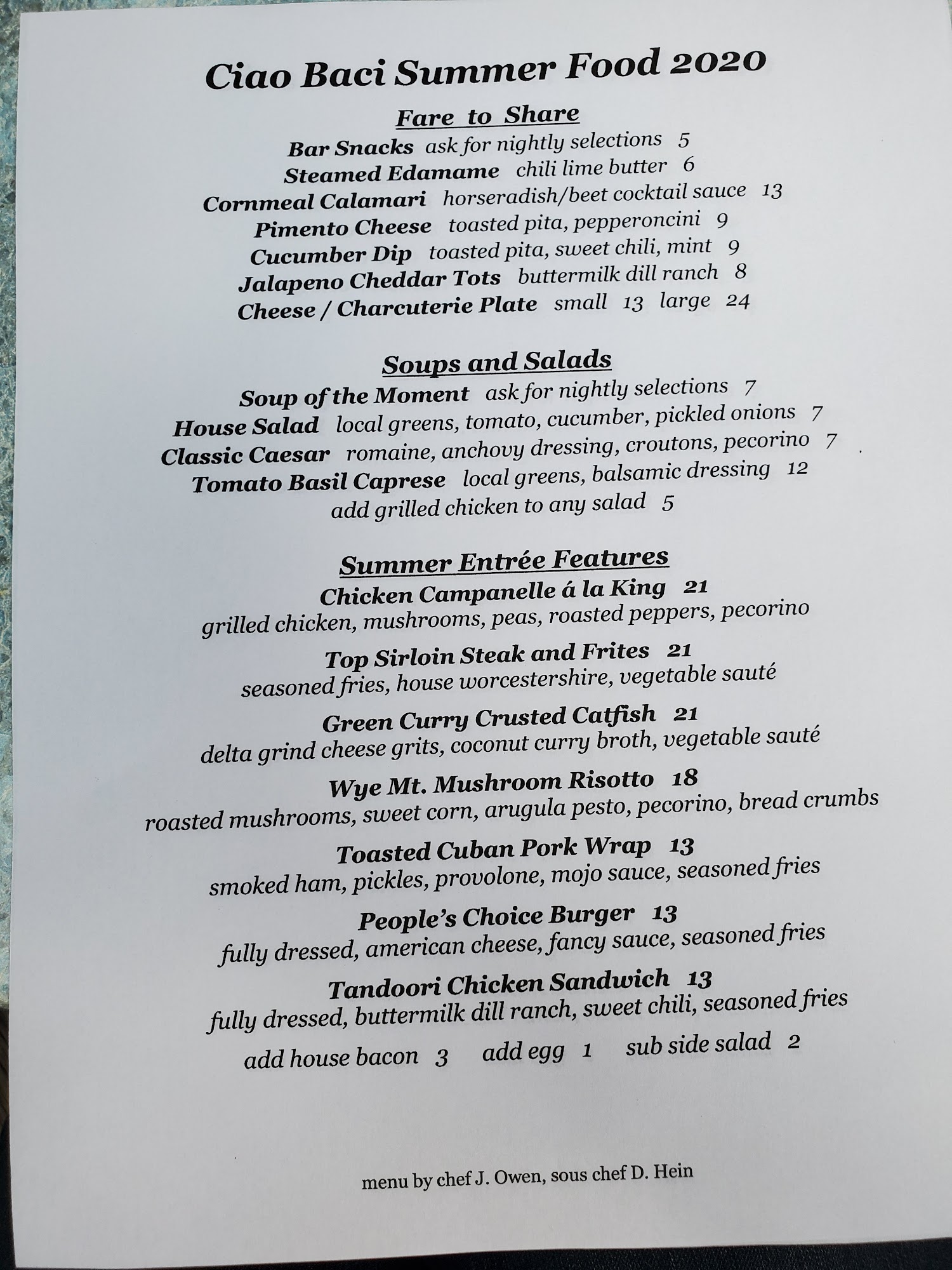 Ciao Baci Summer Food 2020

Fare to Share

Bar Snacks ask for nightly selections 5
Steamed Edamame chili lime butter 6
Cornmeal Calamari horseradish/beet cocktail sauce 13
Pimento Cheese toasted pita, pepperoncini 9
Cucumber Dip toasted pita, sweet chili, mint 9
Jalapeno Cheddar Tots buttermilk dill ranch 8
Cheese / Charcuterie Plate small 13 large 24

Soups and Salads

Soup of the Moment ask for nightly selections 7
House Salad local greens, tomato, cucumber, pickled onions 7
Classic Caesar romaine, anchovy dressing, croutons, pecorino 7
Tomato Basil Caprese local greens, balsamic dressing 12
add grilled chicken to any salad 5

Summer Entrée Features

Chicken Campanelle á la King 21
grilled chicken, mushrooms, peas, roasted peppers, pecorino

Top Sirloin Steak and Frites 21
seasoned fries, house worcestershire, vegetable sauté

Green Curry Crusted Catfish 21
delta grind cheese grits, coconut curry broth, vegetable sauté

Wye Mt. Mushroom Risotto 18
roasted mushrooms, sweet corn, arugula pesto, pecorino, bread crumbs

Toasted Cuban Pork Wrap 13
smoked ham, pickles, provolone, mojo sauce, seasoned fries

People's Choice Burger 13
fully dressed, american cheese, fancy sauce, seasoned fries

Tandoori Chicken Sandwich 13
fully dressed, buttermilk dill ranch, sweet chili, seasoned fries

add house bacon 3 add egg 1 sub side salad 2

menu by chef J. Owen, sous chef D. Hein